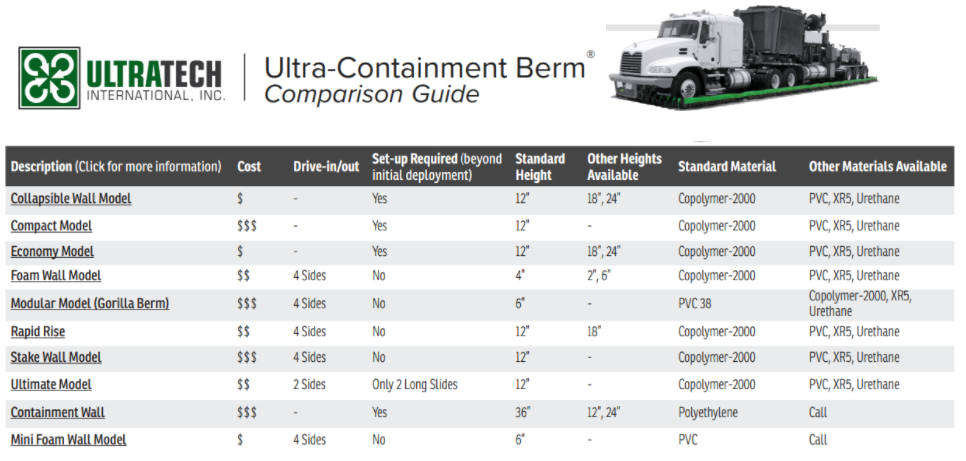 ULTRATECH INTERNATIONAL, INC.

Ultra-Containment Berm®
Comparison Guide

| Description (Click for more information) | Cost | Drive-in/out | Set-up Required (beyond initial deployment) | Standard Height | Other Heights Available | Standard Material | Other Materials Available |
|---|---|---|---|---|---|---|---|
| Collapsible Wall Model | $ | - | Yes | 12" | 18", 24" | Copolymer-2000 | PVC, XR5, Urethane |
| Compact Model | $$$ | - | Yes | 12" | - | Copolymer-2000 | PVC, XR5, Urethane |
| Economy Model | $ | - | Yes | 12" | 18", 24" | Copolymer-2000 | PVC, XR5, Urethane |
| Foam Wall Model | $$ | 4 Sides | No | 4" | 2", 6" | Copolymer-2000 | PVC, XR5, Urethane |
| Modular Model (Gorilla Berm) | $$$ | 4 Sides | No | 6" | - | PVC 38 | Copolymer-2000, XR5, Urethane |
| Rapid Rise | $$ | 4 Sides | No | 12" | 18" | Copolymer-2000 | PVC, XR5, Urethane |
| Stake Wall Model | $$$ | 4 Sides | No | 12" | - | Copolymer-2000 | PVC, XR5, Urethane |
| Ultimate Model | $$ | 2 Sides | Only 2 Long Slides | 12" | - | Copolymer-2000 | PVC, XR5, Urethane |
| Containment Wall | $$$ | - | Yes | 36" | 12", 24" | Polyethylene | Call |
| Mini Foam Wall Model | $ | 4 Sides | No | 6" | - | PVC | Call |